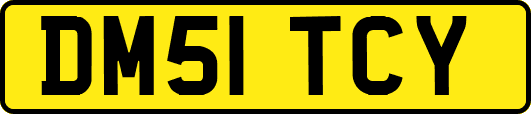 DM51 TCY